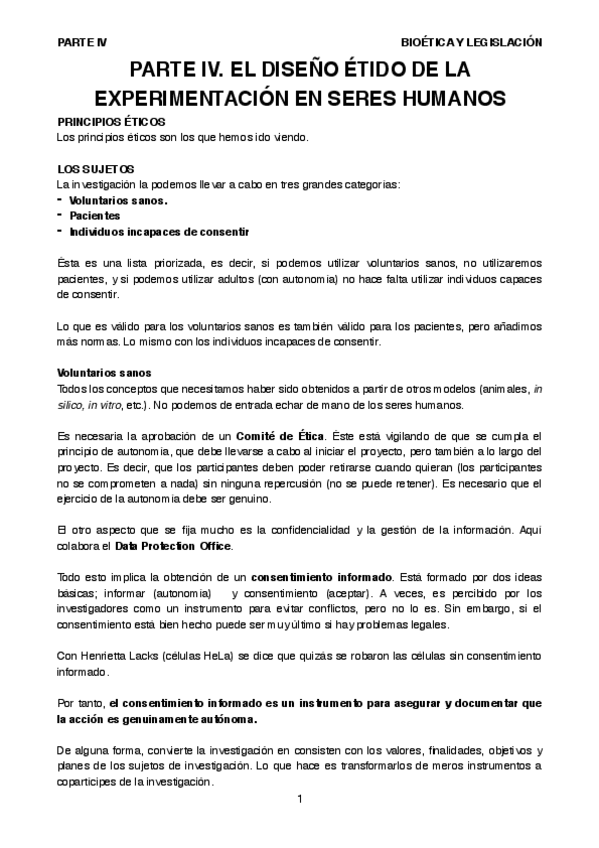 PARTE IV

BIOÉTICA Y LEGISLACIÓN

PARTE IV. EL DISEÑO ÉTIDO DE LA EXPERIMENTACIÓN EN SERES HUMANOS

PRINCIPIOS ÉTICOS
Los principios éticos son los que hemos ido viendo.

LOS SUJETOS
La investigación la podemos llevar a cabo en tres grandes categorías:
- Voluntarios sanos.
- Pacientes
- Individuos incapaces de consentir

Ésta es una lista priorizada, es decir, si podemos utilizar voluntarios sanos, no utilizaremos pacientes, y si podemos utilizar adultos (con autonomía) no hace falta utilizar individuos capaces de consentir.

Lo que es válido para los voluntarios sanos es también válido para los pacientes, pero añadimos más normas. Lo mismo con los individuos incapaces de consentir.

Voluntarios sanos
Todos los conceptos que necesitamos haber sido obtenidos a partir de otros modelos (animales, in silico, in vitro, etc.). No podemos de entrada echar de mano de los seres humanos.

Es necesaria la aprobación de un Comité de Ética. Éste está vigilando de que se cumpla el principio de autonomía, que debe llevarse a cabo al iniciar el proyecto, pero también a lo largo del proyecto. Es decir, que los participantes deben poder retirarse cuando quieran (los participantes no se comprometen a nada) sin ninguna repercusión (no se puede retener). Es necesario que el ejercicio de la autonomía debe ser genuino.

El otro aspecto que se fija mucho es la confidencialidad y la gestión de la información. Aquí colabora el Data Protection Office.

Todo esto implica la obtención de un consentimiento informado. Está formado por dos ideas básicas; informar (autonomía) y consentimiento (aceptar). A veces, es percibido por los investigadores como un instrumento para evitar conflictos, pero no lo es. Sin embargo, si el consentimiento está bien hecho puede ser muy último si hay problemas legales.

Con Henrietta Lacks (células HeLa) se dice que quizás se robaron las células sin consentimiento informado.

Por tanto, el consentimiento informado es un instrumento para asegurar y documentar que la acción es genuinamente autónoma.

De alguna forma, convierte la investigación en consisten con los valores, finalidades, objetivos y planes de los sujetos de investigación. Lo que hace es transformarlos de meros instrumentos a copartícipes de la investigación.

1